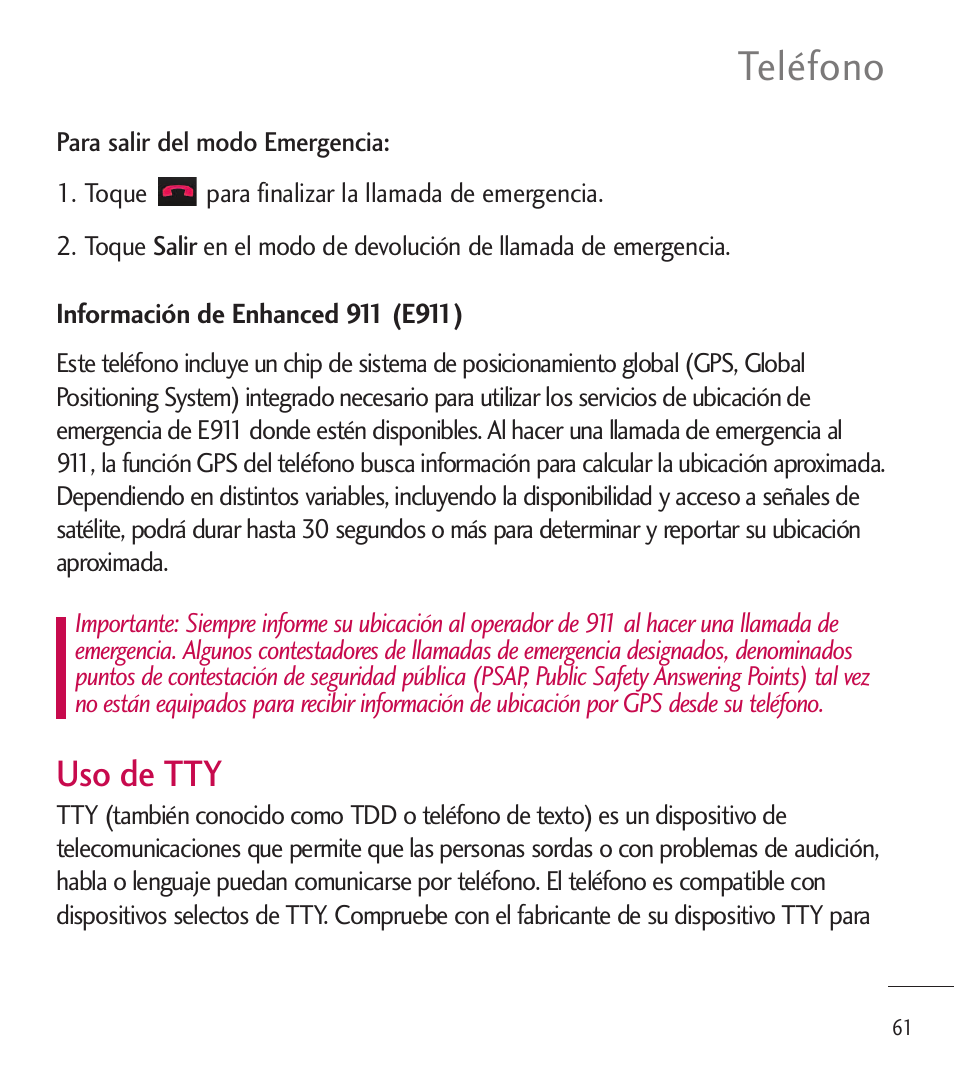 Teléfono

Para salir del modo Emergencia:

1. Toque para finalizar la llamada de emergencia.

2. Toque Salir en el modo de devolución de llamada de emergencia.

Información de Enhanced 911 (E911)

Este teléfono incluye un chip de sistema de posicionamiento global (GPS, Global Positioning System) integrado necesario para utilizar los servicios de ubicación de emergencia de E911 donde estén disponibles. Al hacer una llamada de emergencia al 911, la función GPS del teléfono busca información para calcular la ubicación aproximada. Dependiendo en distintos variables, incluyendo la disponibilidad y acceso a señales de satélite, podrá durar hasta 30 segundos o más para determinar y reportar su ubicación aproximada.

Importante: Siempre informe su ubicación al operador de 911 al hacer una llamada de emergencia. Algunos contestadores de llamadas de emergencia designados, denominados puntos de contestación de seguridad pública (PSAP, Public Safety Answering Points) tal vez no están equipados para recibir información de ubicación por GPS desde su teléfono.

Uso de TTY

TTY (también conocido como TDD o teléfono de texto) es un dispositivo de telecomunicaciones que permite que las personas sordas o con problemas de audición, habla o lenguaje puedan comunicarse por teléfono. El teléfono es compatible con dispositivos selectos de TTY. Compruebe con el fabricante de su dispositivo TTY para

61